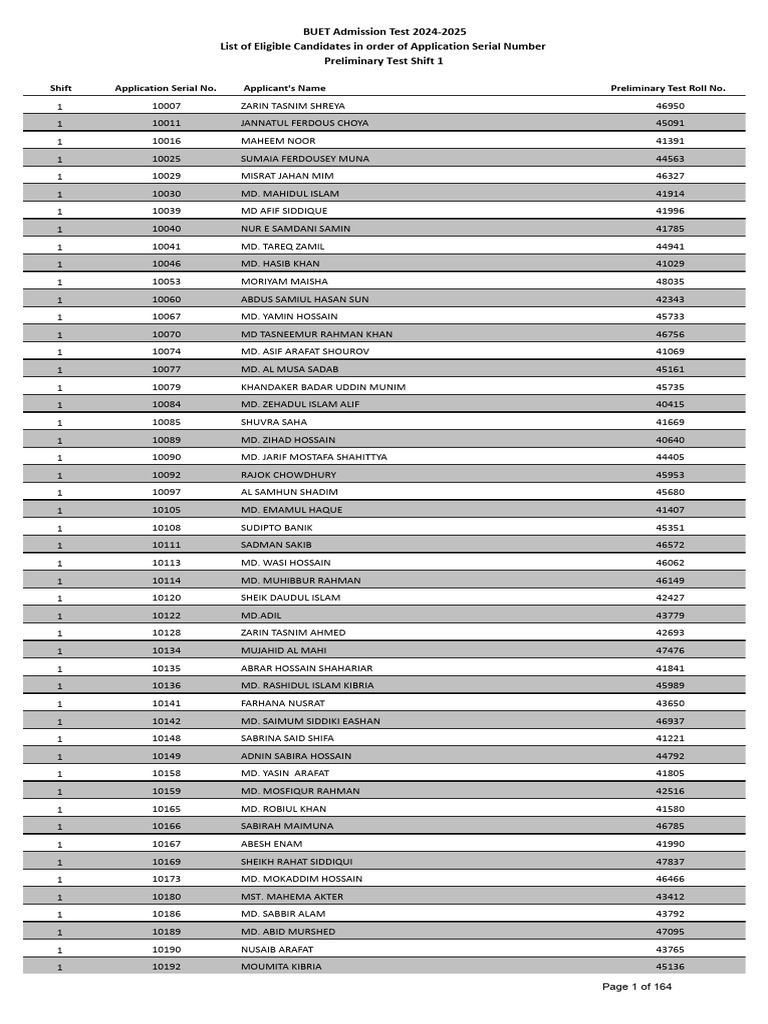 BUET Admission Test 2024-2025
List of Eligible Candidates in order of Application Serial Number
Preliminary Test Shift 1

| Shift | Application Serial No. | Applicant's Name | Preliminary Test Roll No. |
|---|---|---|---|
| 1 | 10007 | ZARIN TASNIM SHREYA | 46950 |
| 1 | 10011 | JANNATUL FERDOUS CHOYA | 45091 |
| 1 | 10016 | MAHEEM NOOR | 41391 |
| 1 | 10025 | SUMAIA FERDOUSEY MUNA | 44563 |
| 1 | 10029 | MISRAT JAHAN MIM | 46327 |
| 1 | 10030 | MD. MAHIDUL ISLAM | 41914 |
| 1 | 10039 | MD AFIF SIDDIQUE | 41996 |
| 1 | 10040 | NUR E SAMDANI SAMIN | 41785 |
| 1 | 10041 | MD. TAREQ ZAMIL | 44941 |
| 1 | 10046 | MD. HASIB KHAN | 41029 |
| 1 | 10053 | MORIYAM MAISHA | 48035 |
| 1 | 10060 | ABDUS SAMIUL HASAN SUN | 42343 |
| 1 | 10067 | MD. YAMIN HOSSAIN | 45733 |
| 1 | 10070 | MD TASNEEMUR RAHMAN KHAN | 46756 |
| 1 | 10074 | MD. ASIF ARAFAT SHOUROV | 41069 |
| 1 | 10077 | MD. AL MUSA SADAB | 45161 |
| 1 | 10079 | KHANDAKER BADAR UDDIN MUNIM | 45735 |
| 1 | 10084 | MD. ZEHADUL ISLAM ALIF | 40415 |
| 1 | 10085 | SHUVRA SAHA | 41669 |
| 1 | 10089 | MD. ZIHAD HOSSAIN | 40640 |
| 1 | 10090 | MD. JARIF MOSTAFA SHAHITTYA | 44405 |
| 1 | 10092 | RAJOK CHOWDHURY | 45953 |
| 1 | 10097 | AL SAMHUN SHADIM | 45680 |
| 1 | 10105 | MD. EMAMUL HAQUE | 41407 |
| 1 | 10108 | SUDIPTO BANIK | 45351 |
| 1 | 10111 | SADMAN SAKIB | 46572 |
| 1 | 10113 | MD. WASI HOSSAIN | 46062 |
| 1 | 10114 | MD. MUHIBBUR RAHMAN | 46149 |
| 1 | 10120 | SHEIK DAUDUL ISLAM | 42427 |
| 1 | 10122 | MD.ADIL | 43779 |
| 1 | 10128 | ZARIN TASNIM AHMED | 42693 |
| 1 | 10134 | MUJAHID AL MAHI | 47476 |
| 1 | 10135 | ABRAR HOSSAIN SHAHARIAR | 41841 |
| 1 | 10136 | MD. RASHIDUL ISLAM KIBRIA | 45989 |
| 1 | 10141 | FARHANA NUSRAT | 43650 |
| 1 | 10142 | MD. SAIMUM SIDDIKI EASHAN | 46937 |
| 1 | 10148 | SABRINA SAID SHIFA | 41221 |
| 1 | 10149 | ADNIN SABIRA HOSSAIN | 44792 |
| 1 | 10158 | MD. YASIN ARAFAT | 41805 |
| 1 | 10159 | MD. MOSFIQUR RAHMAN | 42516 |
| 1 | 10165 | MD. ROBIUL KHAN | 41580 |
| 1 | 10166 | SABIRAH MAIMUNA | 46785 |
| 1 | 10167 | ABESH ENAM | 41990 |
| 1 | 10169 | SHEIKH RAHAT SIDDIQUI | 47837 |
| 1 | 10173 | MD. MOKADDIM HOSSAIN | 46466 |
| 1 | 10180 | MST. MAHEMA AKTER | 43412 |
| 1 | 10186 | MD. SABBIR ALAM | 43792 |
| 1 | 10189 | MD. ABID MURSHED | 47095 |
| 1 | 10190 | NUSAIB ARAFAT | 43765 |
| 1 | 10192 | MOUMITA KIBRIA | 45136 |

Page 1 of 164